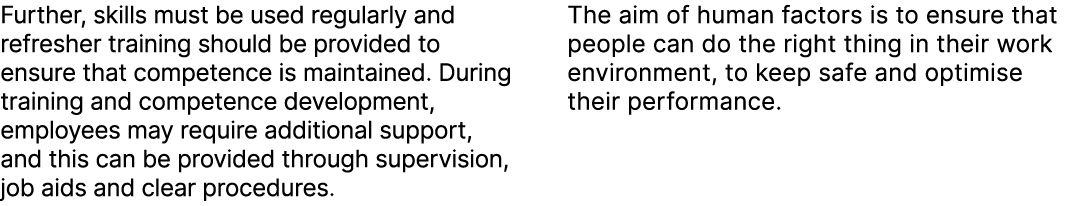 Further, skills must be used regularly and refresher training should be provided to ensure that competence is maintained. During training and competence development, employees may require additional support, and this can be provided through supervision, job aids and clear procedures.

The aim of human factors is to ensure that people can do the right thing in their work environment, to keep safe and optimise their performance.